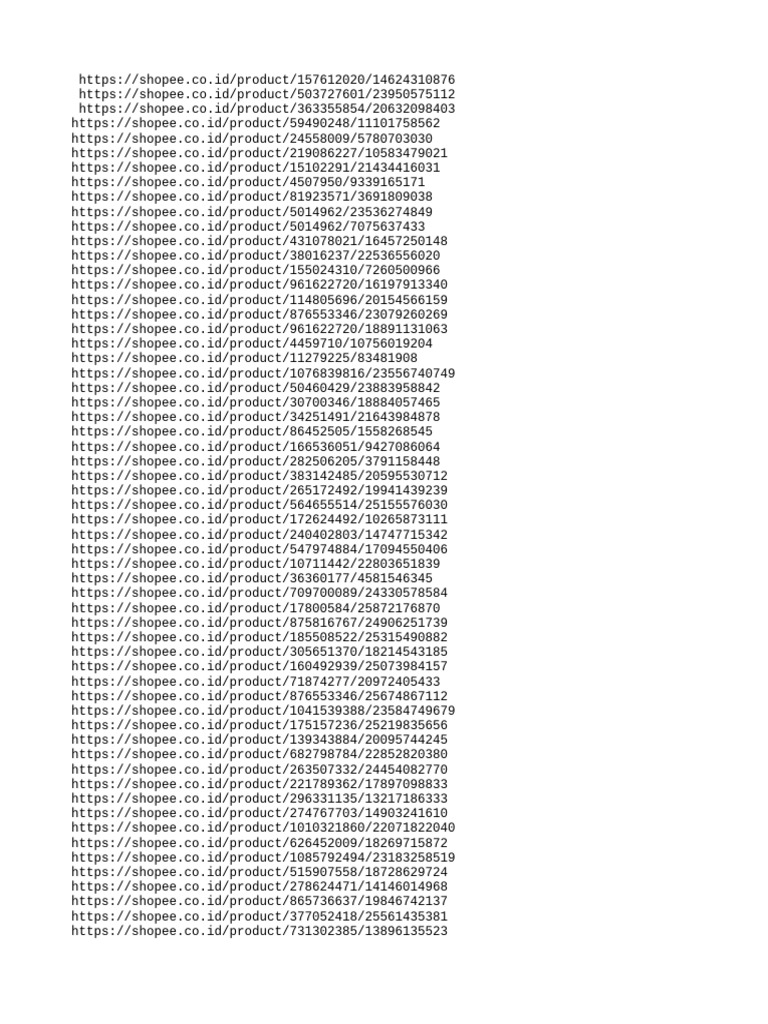 https://shopee.co.id/product/157612020/14624310876
https://shopee.co.id/product/503727601/23950575112
https://shopee.co.id/product/363355854/20632098403
https://shopee.co.id/product/59490248/11101758562
https://shopee.co.id/product/24558009/5780703030
https://shopee.co.id/product/219086227/10583479021
https://shopee.co.id/product/15102291/21434416031
https://shopee.co.id/product/4507950/9339165171
https://shopee.co.id/product/81923571/3691809038
https://shopee.co.id/product/5014962/23536274849
https://shopee.co.id/product/5014962/7075637433
https://shopee.co.id/product/431078021/16457250148
https://shopee.co.id/product/38016237/22536556020
https://shopee.co.id/product/155024310/7260500966
https://shopee.co.id/product/961622720/16197913340
https://shopee.co.id/product/114805696/20154566159
https://shopee.co.id/product/876553346/23079260269
https://shopee.co.id/product/961622720/18891131063
https://shopee.co.id/product/4459710/10756019204
https://shopee.co.id/product/11279225/83481908
https://shopee.co.id/product/1076839816/23556740749
https://shopee.co.id/product/50460429/23883958842
https://shopee.co.id/product/30700346/18884057465
https://shopee.co.id/product/34251491/21643984878
https://shopee.co.id/product/86452505/1558268545
https://shopee.co.id/product/166536051/9427086064
https://shopee.co.id/product/282506205/3791158448
https://shopee.co.id/product/383142485/20595530712
https://shopee.co.id/product/265172492/19941439239
https://shopee.co.id/product/564655514/25155576030
https://shopee.co.id/product/172624492/10265873111
https://shopee.co.id/product/240402803/14747715342
https://shopee.co.id/product/547974884/17094550406
https://shopee.co.id/product/10711442/22803651839
https://shopee.co.id/product/36360177/4581546345
https://shopee.co.id/product/709700089/24330578584
https://shopee.co.id/product/17800584/25872176870
https://shopee.co.id/product/875816767/24906251739
https://shopee.co.id/product/185508522/25315490882
https://shopee.co.id/product/305651370/18214543185
https://shopee.co.id/product/160492939/25073984157
https://shopee.co.id/product/71874277/20972405433
https://shopee.co.id/product/876553346/25674867112
https://shopee.co.id/product/1041539388/23584749679
https://shopee.co.id/product/175157236/25219835656
https://shopee.co.id/product/139343884/20095744245
https://shopee.co.id/product/682798784/22852820380
https://shopee.co.id/product/263507332/24454082770
https://shopee.co.id/product/221789362/17897098833
https://shopee.co.id/product/296331135/13217186333
https://shopee.co.id/product/274767703/14903241610
https://shopee.co.id/product/1010321860/22071822040
https://shopee.co.id/product/626452009/18269715872
https://shopee.co.id/product/1085792494/23183258519
https://shopee.co.id/product/515907558/18728629724
https://shopee.co.id/product/278624471/14146014968
https://shopee.co.id/product/865736637/19846742137
https://shopee.co.id/product/377052418/25561435381
https://shopee.co.id/product/731302385/13896135523